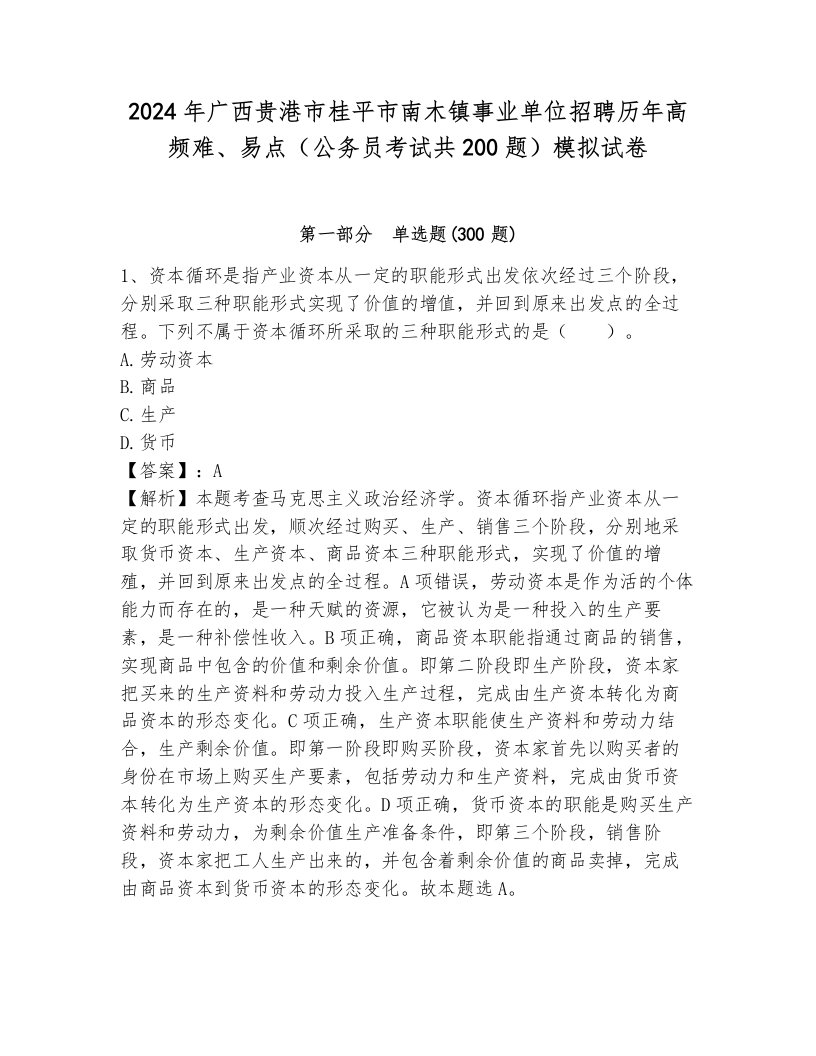 2024年广西贵港市桂平市南木镇事业单位招聘历年高频难、易点（公务员考试共200题）模拟试卷

第一部分 单选题(300题)

1、资本循环是指产业资本从一定的职能形式出发依次经过三个阶段，分别采取三种职能形式实现了价值的增值，并回到原来出发点的全过程。下列不属于资本循环所采取的三种职能形式的是（ ）。
A.劳动资本
B.商品
C.生产
D.货币
【答案】：A
【解析】本题考查马克思主义政治经济学。资本循环指产业资本从一定的职能形式出发，顺次经过购买、生产、销售三个阶段，分别地采取货币资本、生产资本、商品资本三种职能形式，实现了价值的增殖，并回到原来出发点的全过程。A项错误，劳动资本是作为活的个体能力而存在的，是一种天赋的资源，它被认为是一种投入的生产要素，是一种补偿性收入。B项正确，商品资本职能指通过商品的销售，实现商品中包含的价值和剩余价值。即第二阶段即生产阶段，资本家把买来的生产资料和劳动力投入生产过程，完成由生产资本转化为商品资本的形态变化。C项正确，生产资本职能使生产资料和劳动力结合，生产剩余价值。即第一阶段即购买阶段，资本家首先以购买者的身份在市场上购买生产要素，包括劳动力和生产资料，完成由货币资本转化为生产资本的形态变化。D项正确，货币资本的职能是购买生产资料和劳动力，为剩余价值生产准备条件，即第三个阶段，销售阶段，资本家把工人生产出来的，并包含着剩余价值的商品卖掉，完成由商品资本到货币资本的形态变化。故本题选A。